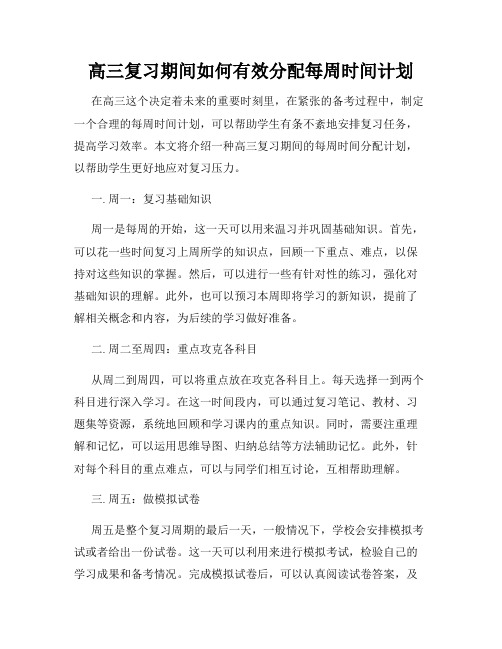 高三复习期间如何有效分配每周时间计划

在高三这个决定着未来的重要时刻里，在紧张的备考过程中，制定一个合理的每周时间计划，可以帮助学生有条不紊地安排复习任务，提高学习效率。本文将介绍一种高三复习期间的每周时间分配计划，以帮助学生更好地应对复习压力。

一. 周一：复习基础知识

周一是每周的开始，这一天可以用来温习并巩固基础知识。首先，可以花一些时间复习上周所学的知识点，回顾一下重点、难点，以保持对这些知识的掌握。然后，可以进行一些有针对性的练习，强化对基础知识的理解。此外，也可以预习本周即将学习的新知识，提前了解相关概念和内容，为后续的学习做好准备。

二. 周二至周四：重点攻克各科目

从周二到周四，可以将重点放在攻克各科目上。每天选择一到两个科目进行深入学习。在这一时间段内，可以通过复习笔记、教材、习题集等资源，系统地回顾和学习课内的重点知识。同时，需要注重理解和记忆，可以运用思维导图、归纳总结等方法辅助记忆。此外，针对每个科目的重点难点，可以与同学们相互讨论，互相帮助理解。

三. 周五：做模拟试卷

周五是整个复习周期的最后一天，一般情况下，学校会安排模拟考试或者给出一份试卷。这一天可以利用来进行模拟考试，检验自己的学习成果和备考情况。完成模拟试卷后，可以认真阅读试卷答案，及